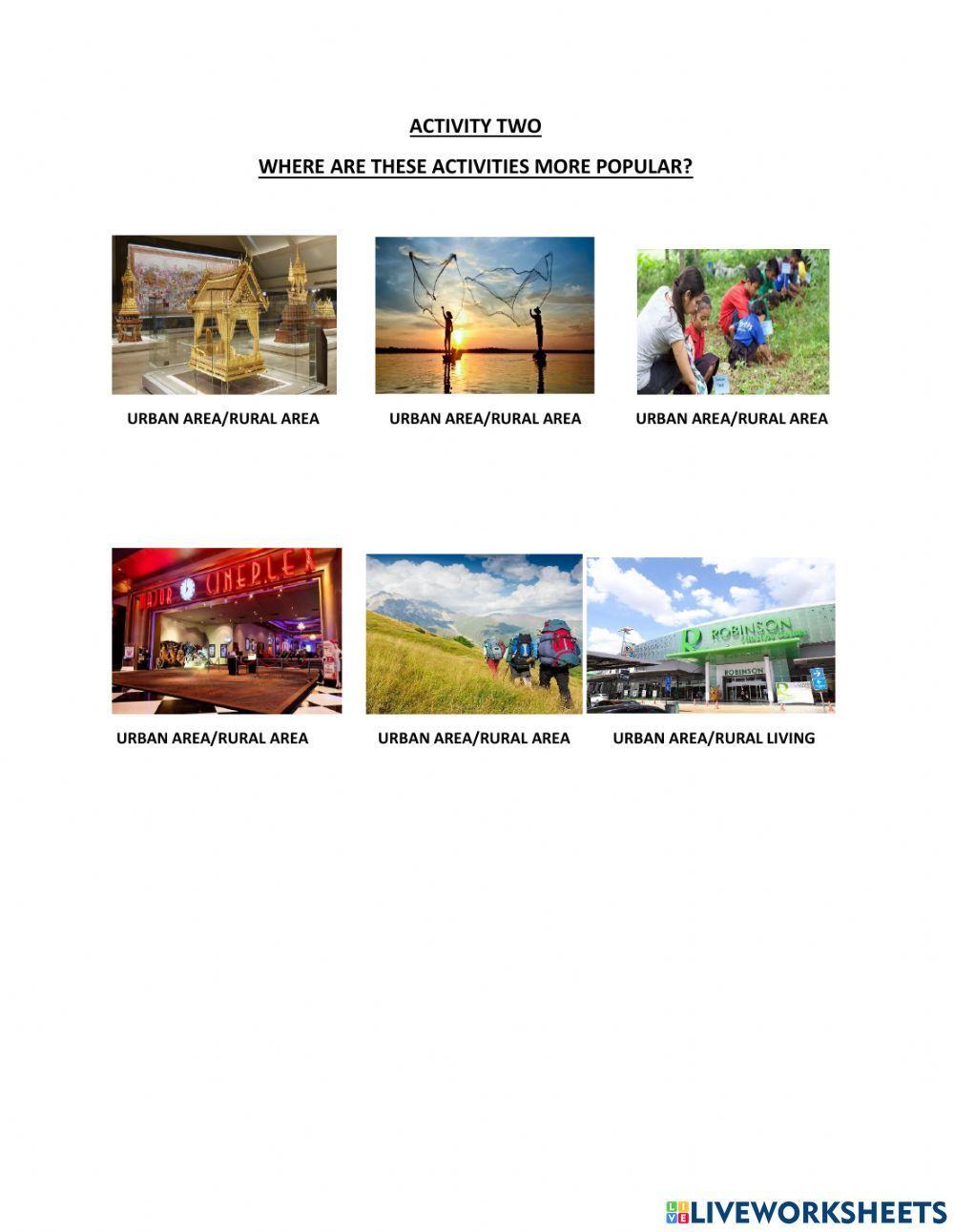 ACTIVITY TWO

WHERE ARE THESE ACTIVITIES MORE POPULAR?

URBAN AREA/RURAL AREA

URBAN AREA/RURAL AREA

URBAN AREA/RURAL AREA

MAJOR CINEPLEX

ROBINSON

ROBINSON

URBAN AREA/RURAL AREA

URBAN AREA/RURAL AREA

URBAN AREA/RURAL LIVING

LIVEWORKSHEETS